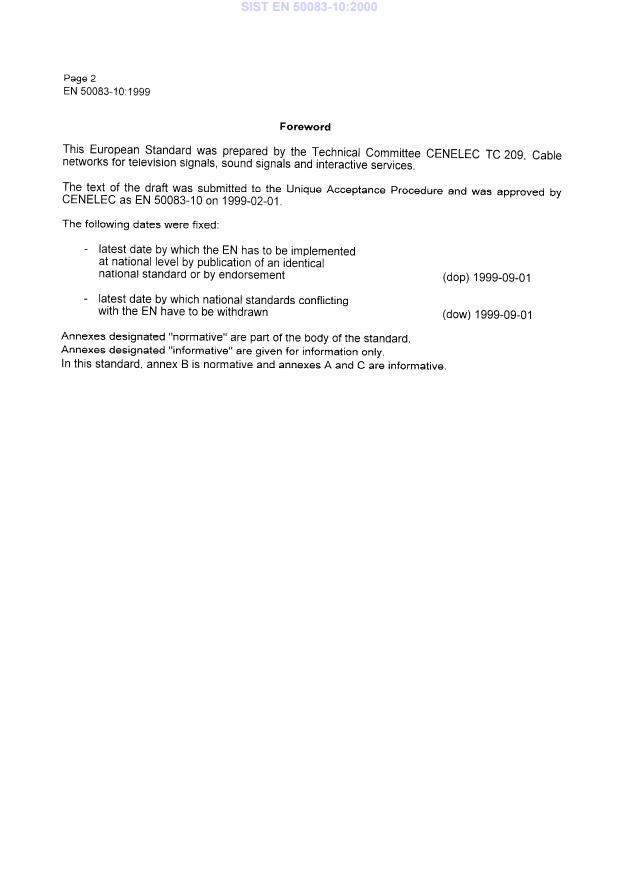 SIST EN 50083-10:2000

Page 2
EN 50083-10:1999

Foreword

This European Standard was prepared by the Technical Committee CENELEC TC 209, Cable networks for television signals, sound signals and interactive services.

The text of the draft was submitted to the Unique Acceptance Procedure and was approved by CENELEC as EN 50083-10 on 1999-02-01.

The following dates were fixed:

- latest date by which the EN has to be implemented at national level by publication of an identical national standard or by endorsement (dop) 1999-09-01

- latest date by which national standards conflicting with the EN have to be withdrawn (dow) 1999-09-01

Annexes designated "normative" are part of the body of the standard.
Annexes designated "informative" are given for information only.
In this standard, annex B is normative and annexes A and C are informative.